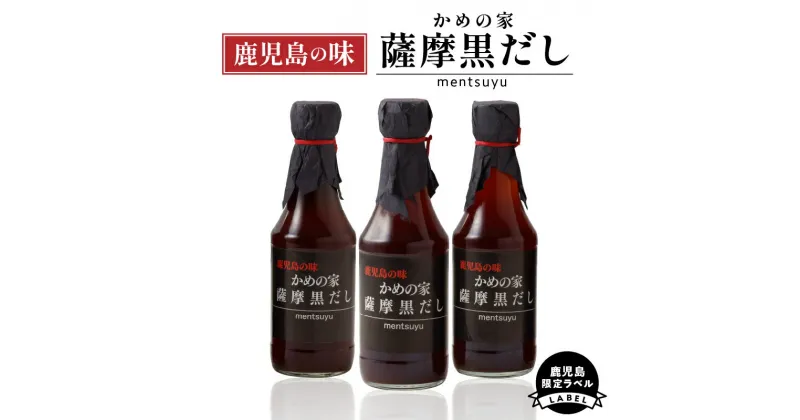 鹿児島の味

かめの家
薩摩黒だし
mentsuyu

鹿児島の味
かめの家
薩摩黒だし
mentsuyu

鹿児島の味
かめの家
薩摩黒だし
mentsuyu

鹿児島の味
かめの家
薩摩黒だし
mentsuyu

鹿児島
限定ラベル
LABEL